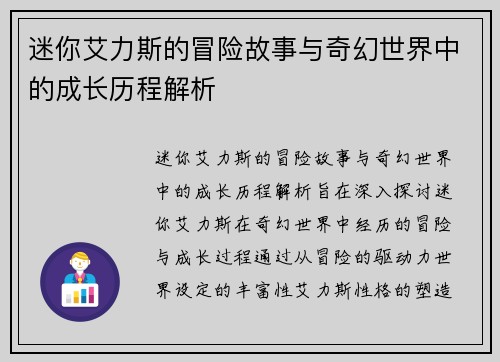 迷你艾力斯的冒险故事与奇幻世界中的成长历程解析

迷你艾力斯的冒险故事与奇幻世界中的成长历程解析旨在深入探讨迷你艾力斯在奇幻世界中经历的冒险与成长过程通过从冒险的驱动力世界设定的丰富性艾力斯性格的塑造